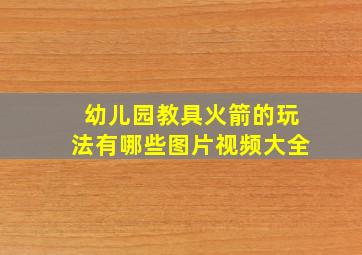 幼儿园教具火箭的玩法有哪些图片视频大全